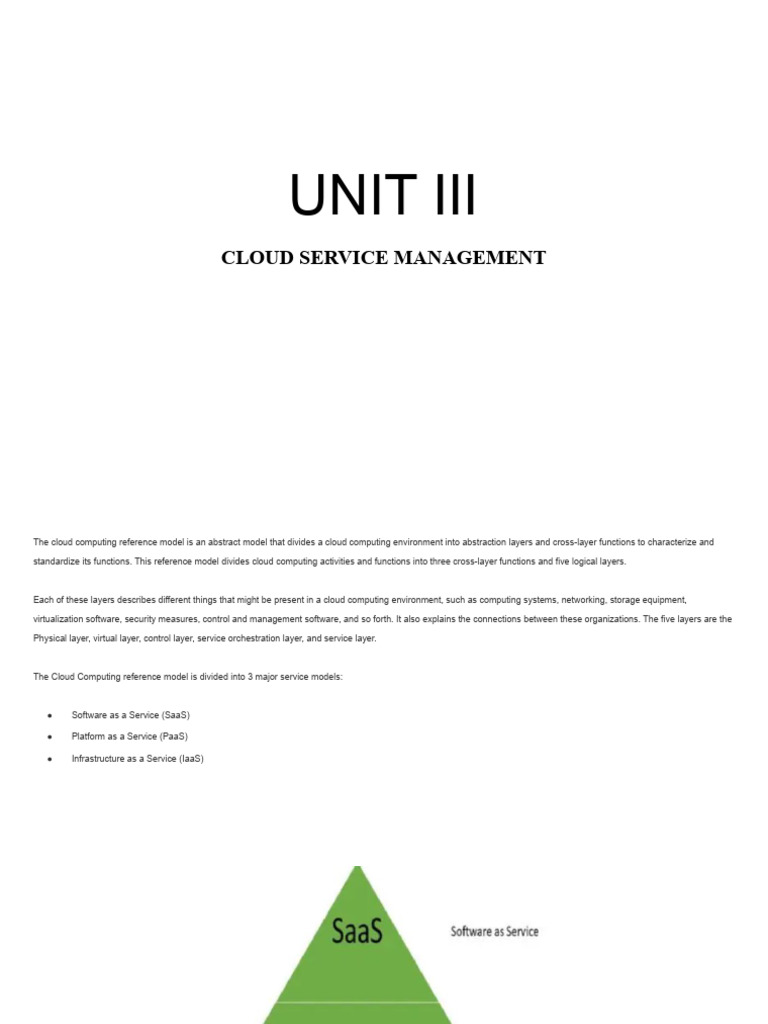 UNIT III

CLOUD SERVICE MANAGEMENT

The cloud computing reference model is an abstract model that divides a cloud computing environment into abstraction layers and cross-layer functions to characterize and standardize its functions. This reference model divides cloud computing activities and functions into three cross-layer functions and five logical layers.

Each of these layers describes different things that might be present in a cloud computing environment, such as computing systems, networking, storage equipment, virtualization software, security measures, control and management software, and so forth. It also explains the connections between these organizations. The five layers are the Physical layer, virtual layer, control layer, service orchestration layer, and service layer.

The Cloud Computing reference model is divided into 3 major service models:

• Software as a Service (SaaS)
• Platform as a Service (PaaS)
• Infrastructure as a Service (IaaS)

SaaS

Software as Service